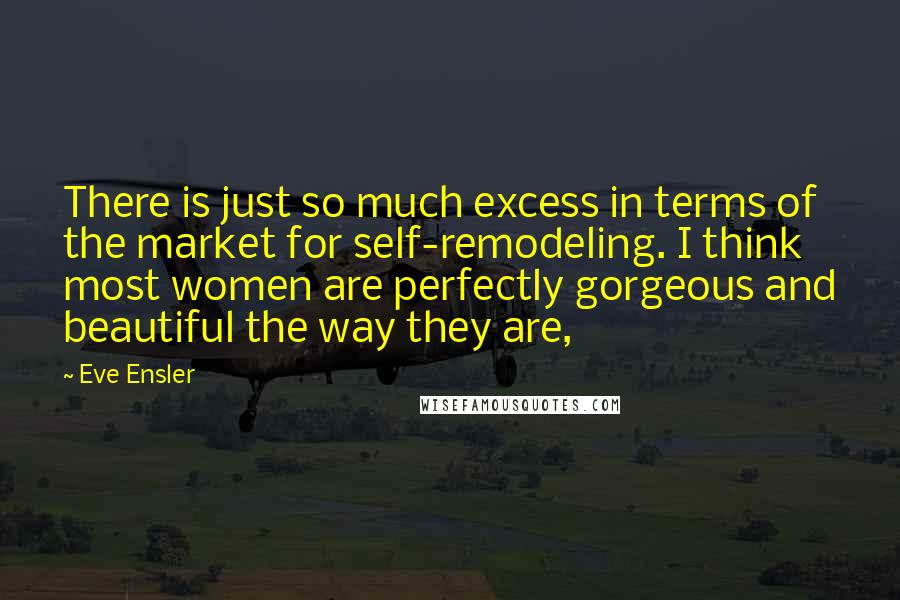 There is just so much excess in terms of the market for self-remodeling. I think most women are perfectly gorgeous and beautiful the way they are,

~ Eve Ensler

WISEFAMOUSQUOTES.COM